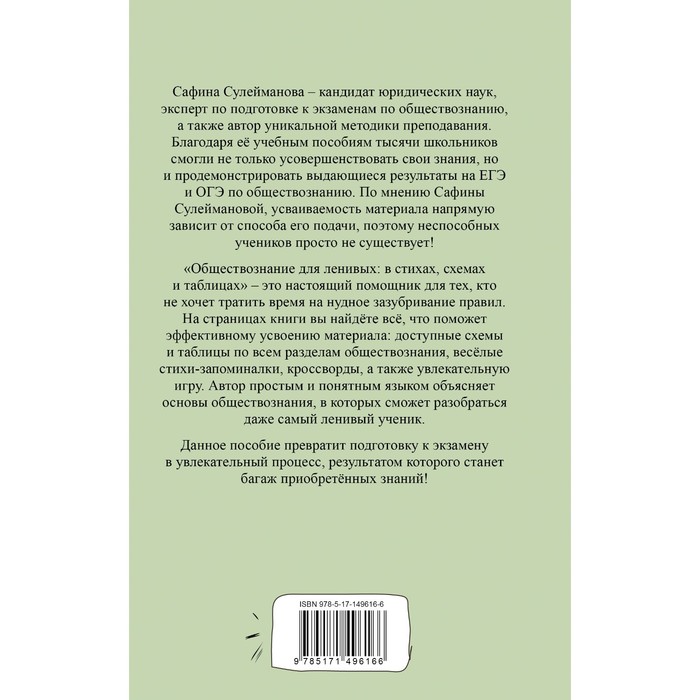 Сафина Сулейманова – кандидат юридических наук, эксперт по подготовке к экзаменам по обществознанию, а также автор уникальной методики преподавания. Благодаря её учебным пособиям тысячи школьников смогли не только усовершенствовать свои знания, но и продемонстрировать выдающиеся результаты на ЕГЭ и ОГЭ по обществознанию. По мнению Сафины Сулеймановой, усваиваемость материала напрямую зависит от способа его подачи, поэтому неспособных учеников просто не существует!

«Обществознание для ленивых: в стихах, схемах и таблицах» – это настоящий помощник для тех, кто не хочет тратить время на нудное зазубривание правил. На страницах книги вы найдёте всё, что поможет эффективному усвоению материала: доступные схемы и таблицы по всем разделам обществознания, весёлые стихи-запоминалки, кроссворды, а также увлекательную игру. Автор простым и понятным языком объясняет основы обществознания, в которых сможет разобраться даже самый ленивый ученик.

Данное пособие превратит подготовку к экзамену в увлекательный процесс, результатом которого станет багаж приобретённых знаний!

ISBN 978-5-17-149616-6

9 785171 496166